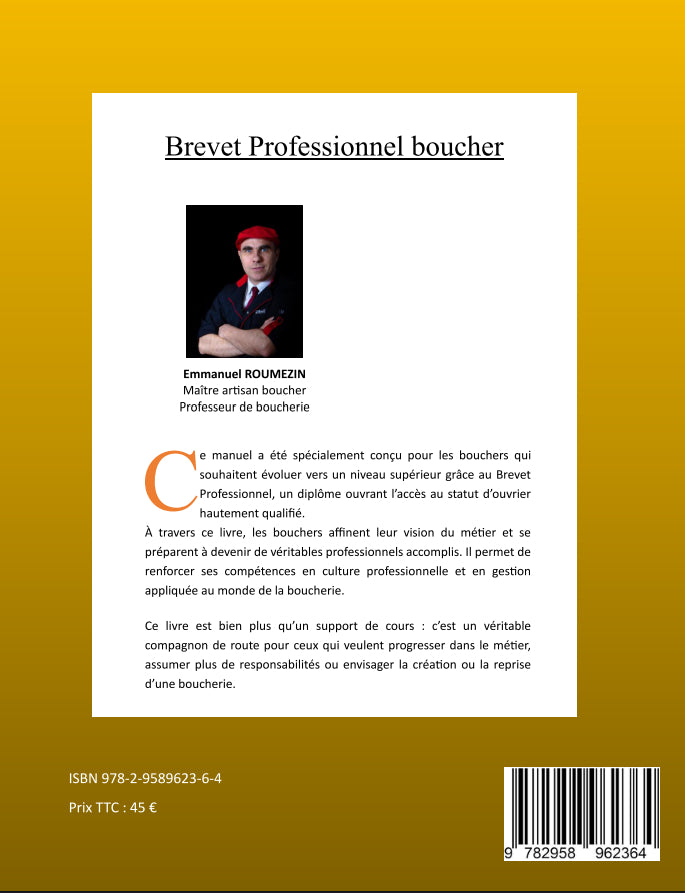 Brevet Professionnel boucher

Emmanuel ROUMEZIN
Maître artisan boucher
Professeur de boucherie

Ce manuel a été spécialement conçu pour les bouchers qui souhaitent évoluer vers un niveau supérieur grâce au Brevet Professionnel, un diplôme ouvrant l'accès au statut d'ouvrier hautement qualifié.
À travers ce livre, les bouchers affinent leur vision du métier et se préparent à devenir de véritables professionnels accomplis. Il permet de renforcer ses compétences en culture professionnelle et en gestion appliquée au monde de la boucherie.

Ce livre est bien plus qu'un support de cours : c'est un véritable compagnon de route pour ceux qui veulent progresser dans le métier, assumer plus de responsabilités ou envisager la création ou la reprise d'une boucherie.

ISBN 978-2-9589623-6-4

Prix TTC : 45 €

9 782958 962364